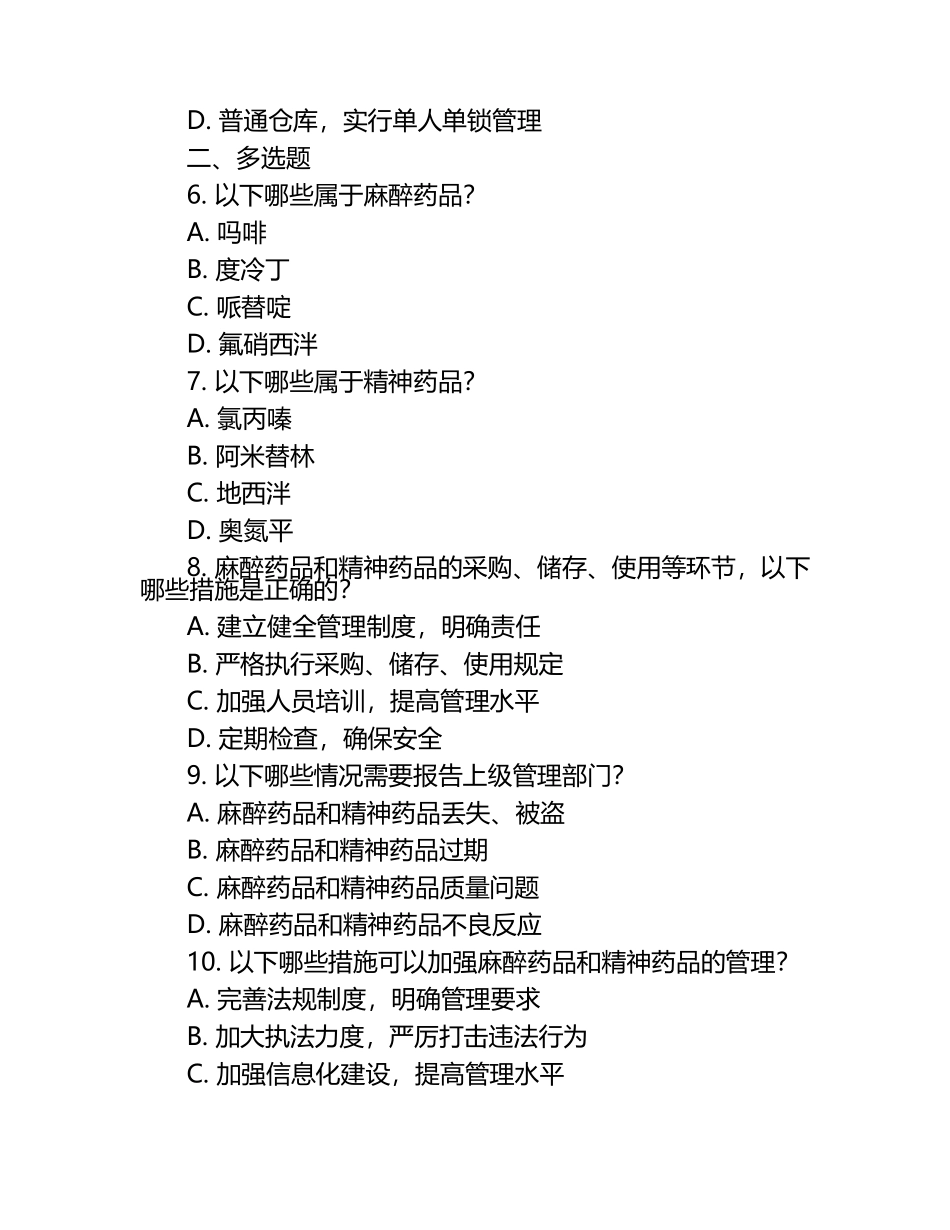 D. 普通仓库，实行单人单锁管理
二、多选题
6. 以下哪些属于麻醉药品？
A. 吗啡
B. 度冷丁
C. 哌替啶
D. 氟硝西泮
7. 以下哪些属于精神药品？
A. 氯丙嗪
B. 阿米替林
C. 地西泮
D. 奥氮平
8. 麻醉药品和精神药品的采购、储存、使用等环节，以下哪些措施是正确的？
A. 建立健全管理制度，明确责任
B. 严格执行采购、储存、使用规定
C. 加强人员培训，提高管理水平
D. 定期检查，确保安全
9. 以下哪些情况需要报告上级管理部门？
A. 麻醉药品和精神药品丢失、被盗
B. 麻醉药品和精神药品过期
C. 麻醉药品和精神药品质量问题
D. 麻醉药品和精神药品不良反应
10. 以下哪些措施可以加强麻醉药品和精神药品的管理？
A. 完善法规制度，明确管理要求
B. 加大执法力度，严厉打击违法行为
C. 加强信息化建设，提高管理水平